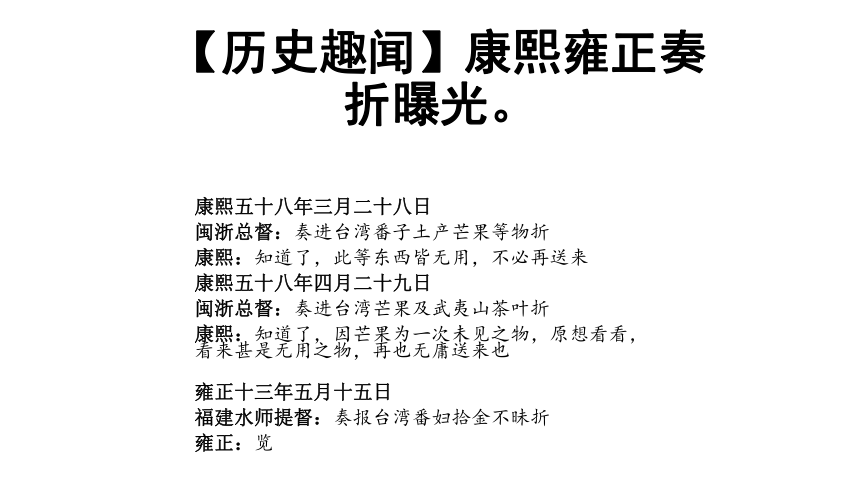 【历史趣闻】康熙雍正奏折曝光。

康熙五十八年三月二十八日
闽浙总督：奏进台湾番子土产芒果等物折
康熙：知道了，此等东西皆无用，不必再送来
康熙五十八年四月二十九日
闽浙总督：奏进台湾芒果及武夷山茶叶折
康熙：知道了，因芒果为一次未见之物，原想看看，看来甚是无用之物，再也无庸送来也

雍正十三年五月十五日
福建水师提督：奏报台湾番妇拾金不昧折
雍正：览